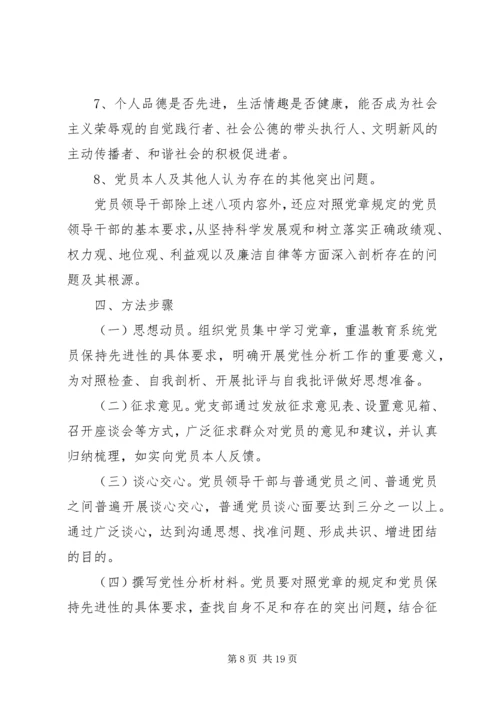 7、个人品德是否先进，生活情趣是否健康，能否成为社会主义荣辱观的自觉践行者、社会公德的带头执行人、文明新风的主动传播者、和谐社会的积极促进者。

8、党员本人及其他人认为存在的其他突出问题。

党员领导干部除上述八项内容外，还应对照党章规定的党员领导干部的基本要求，从坚持科学发展观和树立落实正确政绩观、权力观、地位观、利益观以及廉洁自律等方面深入剖析存在的问题及其根源。

四、方法步骤

（一）思想动员。组织党员集中学习党章，重温教育系统党员保持先进性的具体要求，明确开展党性分析工作的重要意义，为对照检查、自我剖析、开展批评与自我批评做好思想准备。

（二）征求意见。党支部通过发放征求意见表、设置意见箱、召开座谈会等方式，广泛征求群众对党员的意见和建议，并认真归纳梳理，如实向党员本人反馈。

（三）谈心交心。党员领导干部与普通党员之间、普通党员之间普遍开展谈心交心，普通党员谈心面要达到三分之一以上。通过广泛谈心，达到沟通思想、找准问题、形成共识、增进团结的目的。

（四）撰写党性分析材料。党员要对照党章的规定和党员保持先进性的具体要求，查找自身不足和存在的突出问题，结合征

第 8 页 共 19 页